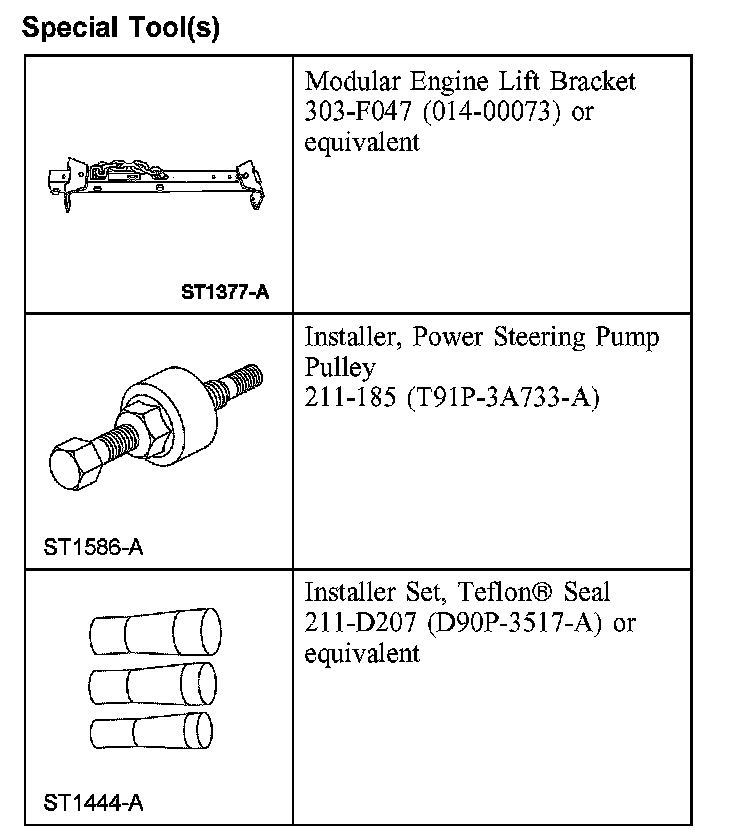 Special Tool(s)

| | |
|---|---|
| ST1377-A | Modular Engine Lift Bracket 303-F047 (014-00073) or equivalent |
| ST1586-A | Installer, Power Steering Pump Pulley 211-185 (T91P-3A733-A) |
| ST1444-A | Installer Set, Teflon® Seal 211-D207 (D90P-3517-A) or equivalent |